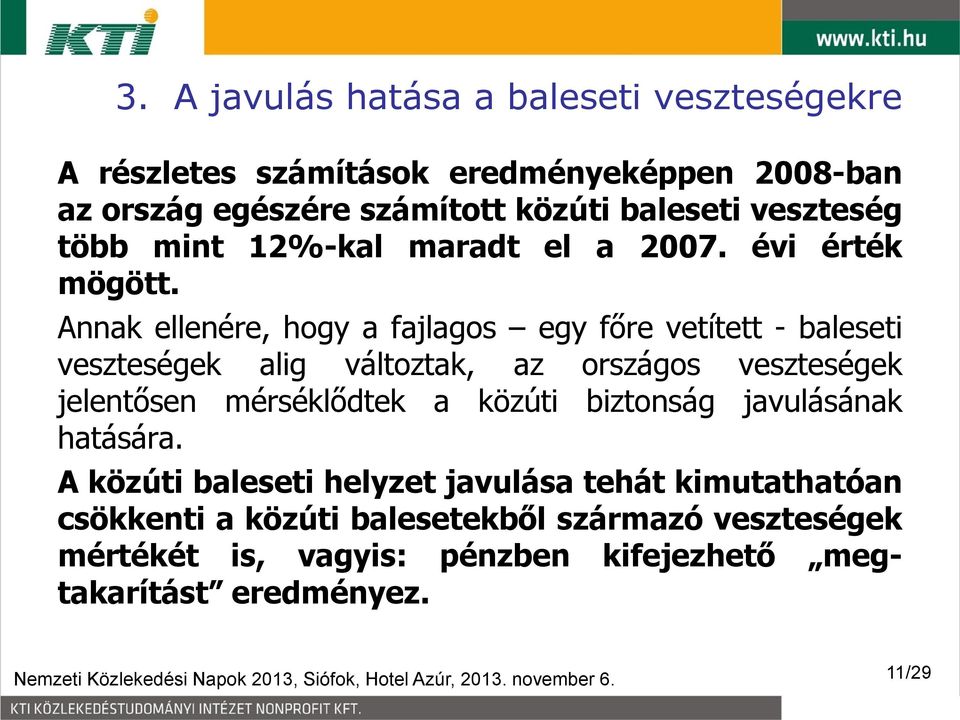 KTI

www.kti.hu

3. A javulás hatása a baleseti veszteségekre

A részletes számítások eredményeképpen 2008-ban az ország egészére számított közúti baleseti veszteség több mint 12%-kal maradt el a 2007. évi érték mögött.

Annak ellenére, hogy a fajlagos – egy főre vetített - baleseti veszteségek alig változtak, az országos veszteségek jelentősen mérséklődtek a közúti biztonság javulásának hatására.

A közúti baleseti helyzet javulása tehát kimutathatóan csökkenti a közúti balesetekből származó veszteségek mértékét is, vagyis: pénzben kifejezhető „megtakarítást” eredményez.

Nemzeti Közlekedési Napok 2013, Siófok, Hotel Azúr, 2013. november 6.

11/29

KTI KÖZLEKEDÉSTUDOMÁNYI INTÉZET NONPROFIT KFT.